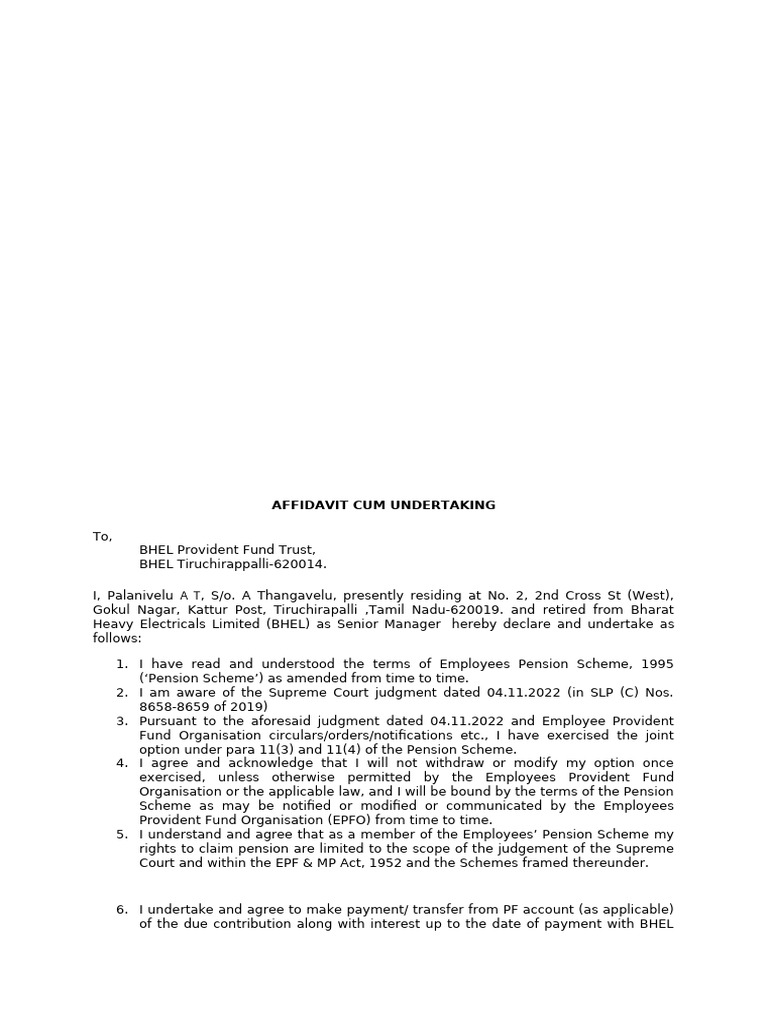 AFFIDAVIT CUM UNDERTAKING

To,
BHEL Provident Fund Trust,
BHEL Tiruchirappalli-620014.

I, Palanivelu A T, S/o. A Thangavelu, presently residing at No. 2, 2nd Cross St (West), Gokul Nagar, Kattur Post, Tiruchirapalli ,Tamil Nadu-620019. and retired from Bharat Heavy Electricals Limited (BHEL) as Senior Manager hereby declare and undertake as follows:

1. I have read and understood the terms of Employees Pension Scheme, 1995 ('Pension Scheme') as amended from time to time.
2. I am aware of the Supreme Court judgment dated 04.11.2022 (in SLP (C) Nos. 8658-8659 of 2019)
3. Pursuant to the aforesaid judgment dated 04.11.2022 and Employee Provident Fund Organisation circulars/orders/notifications etc., I have exercised the joint option under para 11(3) and 11(4) of the Pension Scheme.
4. I agree and acknowledge that I will not withdraw or modify my option once exercised, unless otherwise permitted by the Employees Provident Fund Organisation or the applicable law, and I will be bound by the terms of the Pension Scheme as may be notified or modified or communicated by the Employees Provident Fund Organisation (EPFO) from time to time.
5. I understand and agree that as a member of the Employees' Pension Scheme my rights to claim pension are limited to the scope of the judgement of the Supreme Court and within the EPF & MP Act, 1952 and the Schemes framed thereunder.

6. I undertake and agree to make payment/ transfer from PF account (as applicable) of the due contribution along with interest up to the date of payment with BHEL